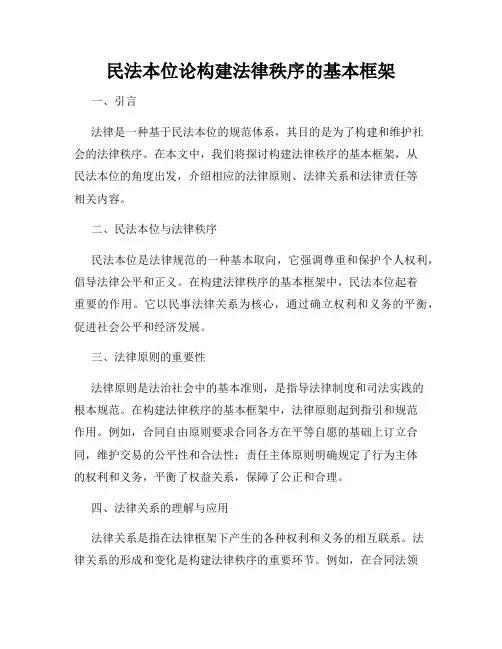 民法本位论构建法律秩序的基本框架

一、引言

法律是一种基于民法本位的规范体系，其目的是为了构建和维护社会的法律秩序。在本文中，我们将探讨构建法律秩序的基本框架，从民法本位的角度出发，介绍相应的法律原则、法律关系和法律责任等相关内容。

二、民法本位与法律秩序

民法本位是法律规范的一种基本取向，它强调尊重和保护个人权利，倡导法律公平和正义。在构建法律秩序的基本框架中，民法本位起着重要的作用。它以民事法律关系为核心，通过确立权利和义务的平衡，促进社会公平和经济发展。

三、法律原则的重要性

法律原则是法治社会中的基本准则，是指导法律制度和司法实践的根本规范。在构建法律秩序的基本框架中，法律原则起到指引和规范作用。例如，合同自由原则要求合同各方在平等自愿的基础上订立合同，维护交易的公平性和合法性；责任主体原则明确规定了行为主体的权利和义务，平衡了权益关系，保障了公正和合理。

四、法律关系的理解与应用

法律关系是指在法律框架下产生的各种权利和义务的相互联系。法律关系的形成和变化是构建法律秩序的重要环节。例如，在合同法领